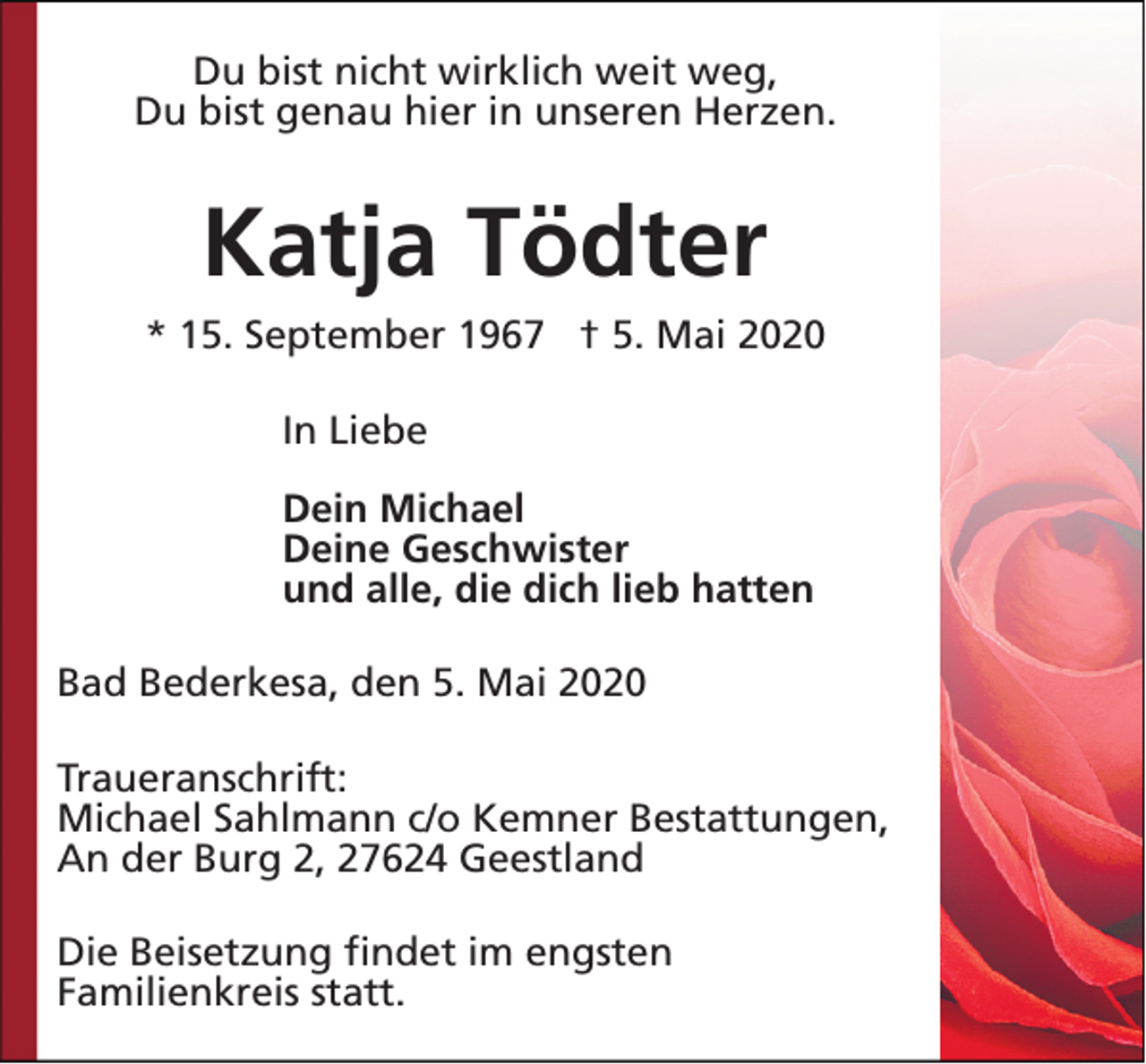 Du bist nicht wirklich weit weg,
Du bist genau hier in unseren Herzen.

Katja Tödter

* 15. September 1967 † 5. Mai 2020

In Liebe

Dein Michael
Deine Geschwister
und alle, die dich lieb hatten

Bad Bederkesa, den 5. Mai 2020

Traueranschrift:
Michael Sahlmann c/o Kemner Bestattungen,
An der Burg 2, 27624 Geestland

Die Beisetzung findet im engsten Familienkreis statt.